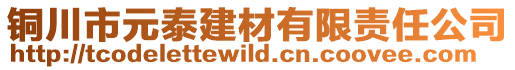 铜川市元泰建材有限责任公司
http://tcodelettewild.cn.coovee.com